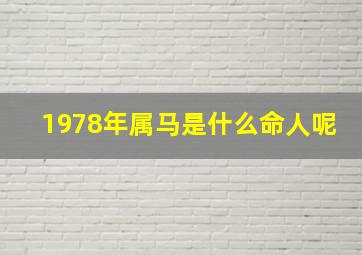 1978年属马是什么命人呢